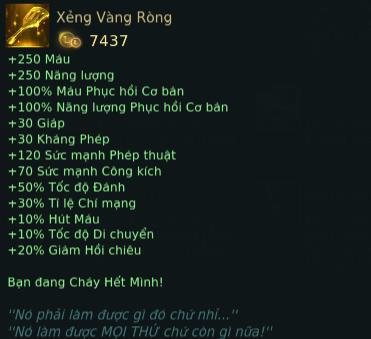 Xẻng Vàng Ròng
7437
+250 Máu
+250 Năng lượng
+100% Máu Phục hồi Cơ bản
+100% Năng lượng Phục hồi Cơ bản
+30 Giáp
+30 Kháng Phép
+120 Sức mạnh Phép thuật
+70 Sức mạnh Công kích
+50% Tốc độ Đánh
+30% Tỉ lệ Chí mạng
+10% Hút Máu
+10% Tốc độ Di chuyển
+20% Giảm Hồi chiêu

Bạn đang Cháy Hết Mình!

"Nó phải làm được gì đó chứ nhỉ..."
"Nó làm được MỌI THỨ chứ còn gì nữa!"